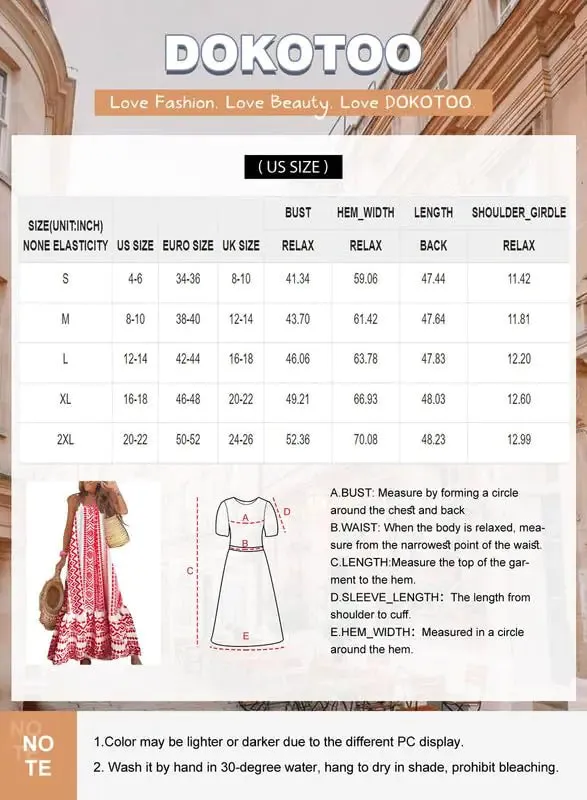 DOKOTOO

Love Fashion. Love Beauty. Love DOKOTOO.

( US SIZE )

| SIZE(UNIT:INCH) NONE ELASTICITY | US SIZE | EURO SIZE | UK SIZE | BUST RELAX | HEM_WIDTH RELAX | LENGTH BACK | SHOULDER_GIRDLE RELAX |
|---|---|---|---|---|---|---|---|
| S | 4-6 | 34-36 | 8-10 | 41.34 | 59.06 | 47.44 | 11.42 |
| M | 8-10 | 38-40 | 12-14 | 43.70 | 61.42 | 47.64 | 11.81 |
| L | 12-14 | 42-44 | 16-18 | 46.06 | 63.78 | 47.83 | 12.20 |
| XL | 16-18 | 46-48 | 20-22 | 49.21 | 66.93 | 48.03 | 12.60 |
| 2XL | 20-22 | 50-52 | 24-26 | 52.36 | 70.08 | 48.23 | 12.99 |

A
B
C
D
E

A.BUST: Measure by forming a circle around the chest and back
B.WAIST: When the body is relaxed, measure from the narrowest point of the waist.
C.LENGTH:Measure the top of the garment to the hem.
D.SLEEVE_LENGTH: The length from shoulder to cuff.
E.HEM_WIDTH: Measured in a circle around the hem.

NOTE

1.Color may be lighter or darker due to the different PC display.
2. Wash it by hand in 30-degree water, hang to dry in shade, prohibit bleaching.